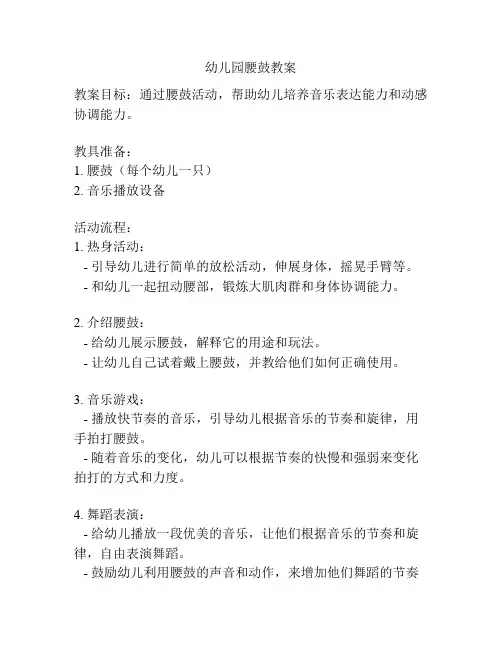 幼儿园腰鼓教案

教案目标：通过腰鼓活动，帮助幼儿培养音乐表达能力和动感协调能力。

教具准备：
1. 腰鼓（每个幼儿一只）
2. 音乐播放设备

活动流程：
1. 热身活动：
- 引导幼儿进行简单的放松活动，伸展身体，摇晃手臂等。
- 和幼儿一起扭动腰部，锻炼大肌肉群和身体协调能力。

2. 介绍腰鼓：
- 给幼儿展示腰鼓，解释它的用途和玩法。
- 让幼儿自己试着戴上腰鼓，并教给他们如何正确使用。

3. 音乐游戏：
- 播放快节奏的音乐，引导幼儿根据音乐的节奏和旋律，用手拍打腰鼓。
- 随着音乐的变化，幼儿可以根据节奏的快慢和强弱来变化拍打的方式和力度。

4. 舞蹈表演：
- 给幼儿播放一段优美的音乐，让他们根据音乐的节奏和旋律，自由表演舞蹈。
- 鼓励幼儿利用腰鼓的声音和动作，来增加他们舞蹈的节奏